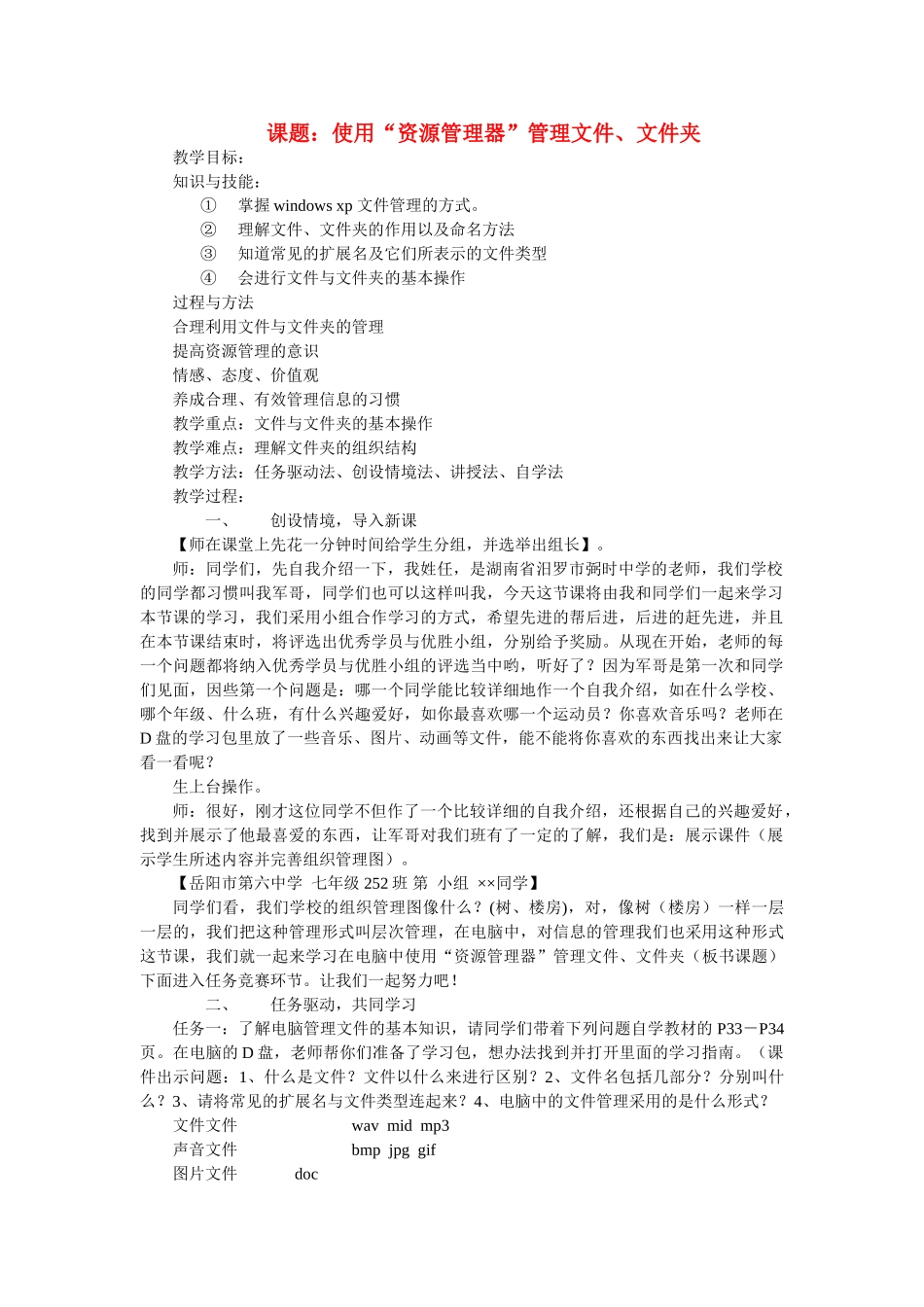 课题：使用“资源管理器”管理文件、文件夹

教学目标：
知识与技能：
① 掌握 windows xp 文件管理的方式。
② 理解文件、文件夹的作用以及命名方法
③ 知道常见的扩展名及它们所表示的文件类型
④ 会进行文件与文件夹的基本操作
过程与方法
合理利用文件与文件夹的管理
提高资源管理的意识
情感、态度、价值观
养成合理、有效管理信息的习惯
教学重点：文件与文件夹的基本操作
教学难点：理解文件夹的组织结构
教学方法：任务驱动法、创设情境法、讲授法、自学法
教学过程：
一、 创设情境，导入新课
【师在课堂上先花一分钟时间给学生分组，并选举出组长】。

师：同学们，先自我介绍一下，我姓任，是湖南省汨罗市弼时中学的老师，我们学校的同学都习惯叫我军哥，同学们也可以这样叫我，今天这节课将由我和同学们一起来学习本节课的学习，我们采用小组合作学习的方式，希望先进的帮后进，后进的赶先进，并且在本节课结束时，将评选出优秀学员与优胜小组，分别给予奖励。从现在开始，老师的每一个问题都将纳入优秀学员与优胜小组的评选当中哟，听好了？因为军哥是第一次和同学们见面，因些第一个问题是：哪一个同学能比较详细地作一个自我介绍，如在什么学校、哪个年级、什么班，有什么兴趣爱好，如你最喜欢哪一个运动员？你喜欢音乐吗？老师在 D 盘的学习包里放了一些音乐、图片、动画等文件，能不能将你喜欢的东西找出来让大家看一看呢？

生上台操作。

师：很好，刚才这位同学不但作了一个比较详细的自我介绍，还根据自己的兴趣爱好，找到并展示了他最喜爱的东西，让军哥对我们班有了一定的了解，我们是：展示课件（展示学生所述内容并完善组织管理图）。

【岳阳市第六中学 七年级 252 班 第 小组 ××同学】

同学们看，我们学校的组织管理图像什么？(树、楼房)，对，像树（楼房）一样一层一层的，我们把这种管理形式叫层次管理，在电脑中，对信息的管理我们也采用这种形式这节课，我们就一起来学习在电脑中使用“资源管理器”管理文件、文件夹（板书课题）下面进入任务竞赛环节。让我们一起努力吧！

二、 任务驱动，共同学习

任务一：了解电脑管理文件的基本知识，请同学们带着下列问题自学教材的 P33－P34 页。在电脑的 D 盘，老师帮你们准备了学习包，想办法找到并打开里面的学习指南。（课件出示问题：1、什么是文件？文件以什么来进行区别？2、文件名包括几部分？分别叫什么？3、请将常见的扩展名与文件类型连起来？4、电脑中的文件管理采用的是什么形式？

文件文件 wav mid mp3
声音文件 bmp jpg gif
图片文件 doc